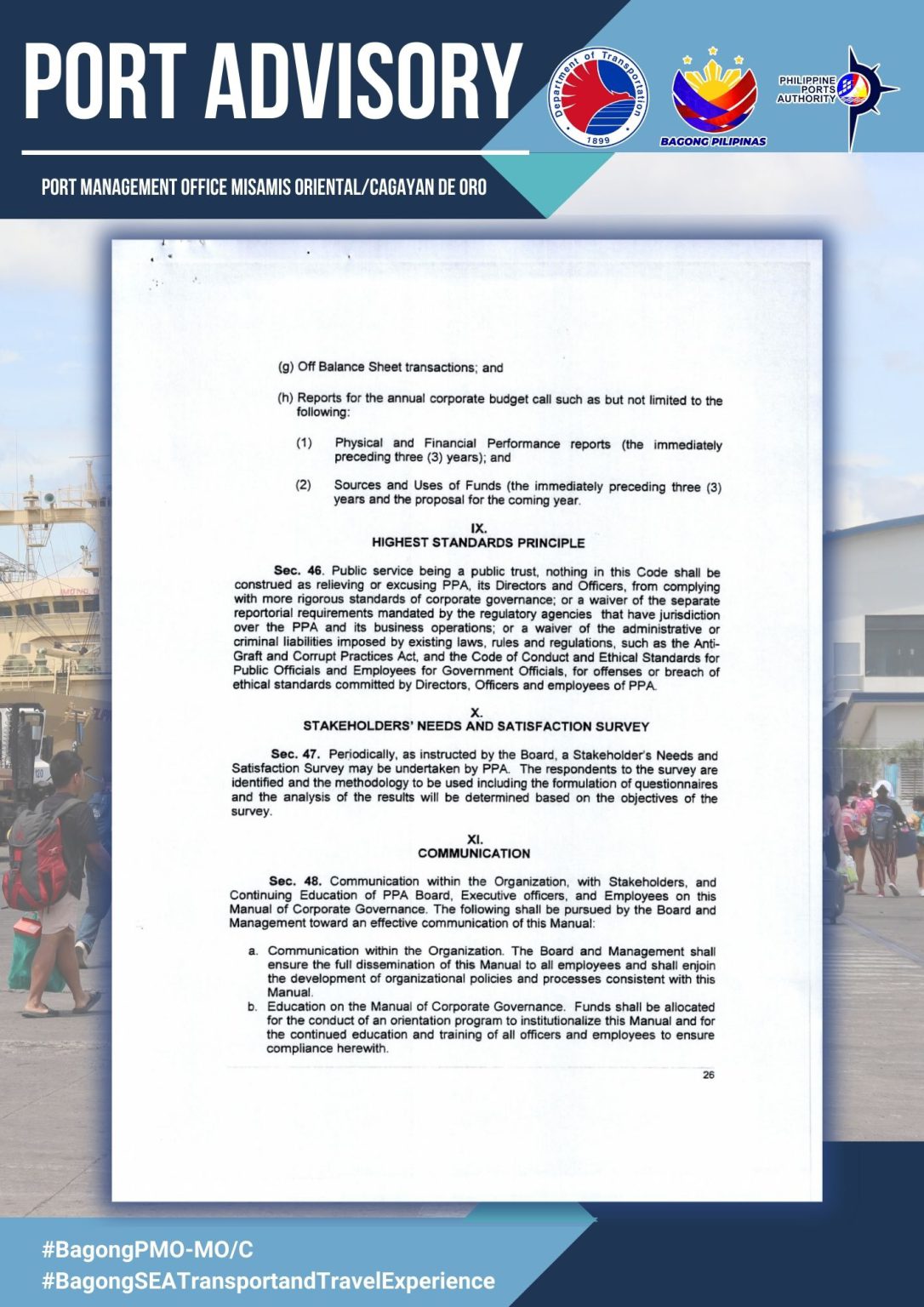 PORT ADVISORY

Department of Transportation
1899

BAGONG PILIPINAS

PHILIPPINE PORTS AUTHORITY

PORT MANAGEMENT OFFICE MISAMIS ORIENTAL/CAGAYAN DE ORO

(g) Off Balance Sheet transactions; and

(h) Reports for the annual corporate budget call such as but not limited to the following:

(1) Physical and Financial Performance reports (the immediately preceding three (3) years); and

(2) Sources and Uses of Funds (the immediately preceding three (3) years and the proposal for the coming year.

IX.
HIGHEST STANDARDS PRINCIPLE

Sec. 46. Public service being a public trust, nothing in this Code shall be construed as relieving or excusing PPA, its Directors and Officers, from complying with more rigorous standards of corporate governance; or a waiver of the separate reportorial requirements mandated by the regulatory agencies that have jurisdiction over the PPA and its business operations; or a waiver of the administrative or criminal liabilities imposed by existing laws, rules and regulations, such as the Anti-Graft and Corrupt Practices Act, and the Code of Conduct and Ethical Standards for Public Officials and Employees for Government Officials, for offenses or breach of ethical standards committed by Directors, Officers and employees of PPA.

X.
STAKEHOLDERS' NEEDS AND SATISFACTION SURVEY

Sec. 47. Periodically, as instructed by the Board, a Stakeholder's Needs and Satisfaction Survey may be undertaken by PPA. The respondents to the survey are identified and the methodology to be used including the formulation of questionnaires and the analysis of the results will be determined based on the objectives of the survey.

XI.
COMMUNICATION

Sec. 48. Communication within the Organization, with Stakeholders, and Continuing Education of PPA Board, Executive officers, and Employees on this Manual of Corporate Governance. The following shall be pursued by the Board and Management toward an effective communication of this Manual:

a. Communication within the Organization. The Board and Management shall ensure the full dissemination of this Manual to all employees and shall enjoin the development of organizational policies and processes consistent with this Manual.
b. Education on the Manual of Corporate Governance. Funds shall be allocated for the conduct of an orientation program to institutionalize this Manual and for the continued education and training of all officers and employees to ensure compliance herewith.

26

#BagongPMO-MO/C
#BagongSEATransportandTravelExperience